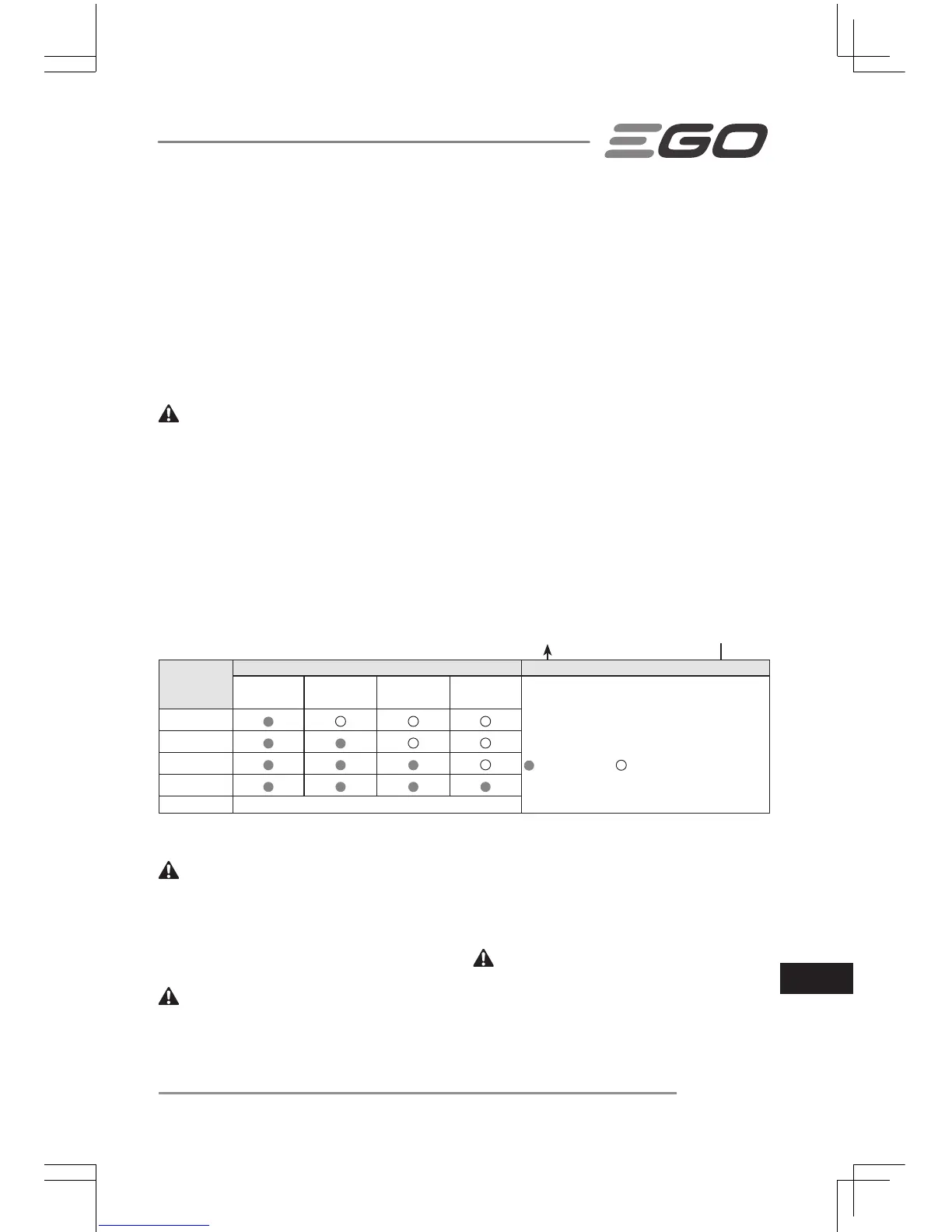 EGO